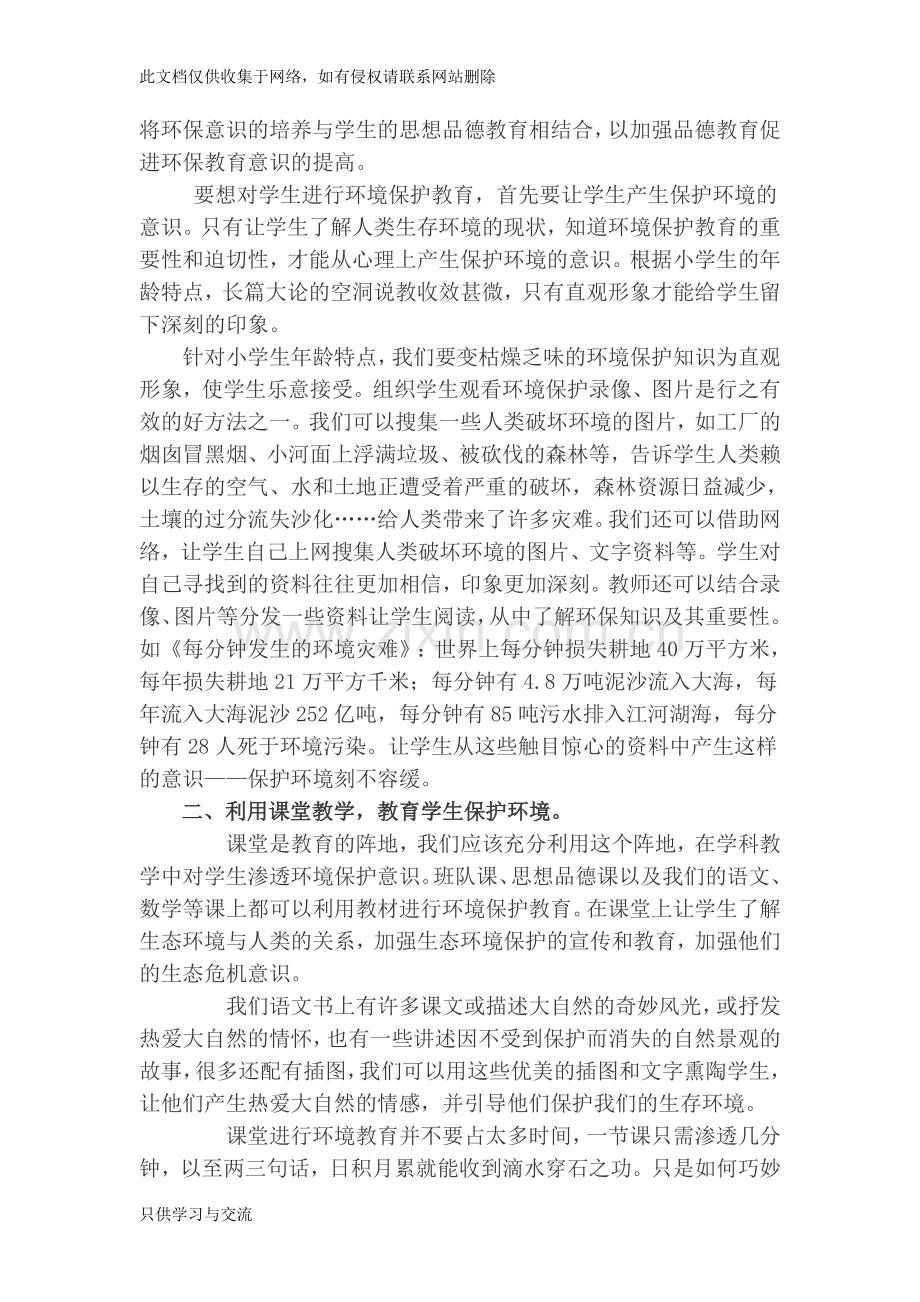 此文档仅供收集于网络，如有侵权请联系网站删除

将环保意识的培养与学生的思想品德教育相结合，以加强品德教育促进环保教育意识的提高。

要想对学生进行环境保护教育，首先要让学生产生保护环境的意识。只有让学生了解人类生存环境的现状，知道环境保护教育的重要性和迫切性，才能从心理上产生保护环境的意识。根据小学生的年龄特点，长篇大论的空洞说教收效甚微，只有直观形象才能给学生留下深刻的印象。

针对小学生年龄特点，我们要变枯燥乏味的环境保护知识为直观形象，使学生乐意接受。组织学生观看环境保护录像、图片是行之有效的好方法之一。我们可以搜集一些人类破坏环境的图片，如工厂的烟囱冒黑烟、小河面上浮满垃圾、被砍伐的森林等，告诉学生人类赖以生存的空气、水和土地正遭受着严重的破坏，森林资源日益减少，土壤的过分流失沙化……给人类带来了许多灾难。我们还可以借助网络，让学生自己上网搜集人类破坏环境的图片、文字资料等。学生对自己寻找到的资料往往更加相信，印象更加深刻。教师还可以结合录像、图片等分发一些资料让学生阅读，从中了解环保知识及其重要性。如《每分钟发生的环境灾难》：世界上每分钟损失耕地40万平方米，每年损失耕地21万平方千米；每分钟有4.8万吨泥沙流入大海，每年流入大海泥沙252亿吨，每分钟有85吨污水排入江河湖海，每分钟有28人死于环境污染。让学生从这些触目惊心的资料中产生这样的意识——保护环境刻不容缓。

二、利用课堂教学，教育学生保护环境。

课堂是教育的阵地，我们应该充分利用这个阵地，在学科教学中对学生渗透环境保护意识。班队课、思想品德课以及我们的语文、数学等课上都可以利用教材进行环境保护教育。在课堂上让学生了解生态环境与人类的关系，加强生态环境保护的宣传和教育，加强他们的生态危机意识。

我们语文书上有许多课文或描述大自然的奇妙风光，或抒发热爱大自然的情怀，也有一些讲述因不受到保护而消失的自然景观的故事，很多还配有插图，我们可以用这些优美的插图和文字熏陶学生，让他们产生热爱大自然的情感，并引导他们保护我们的生存环境。

课堂进行环境教育并不要占太多时间，一节课只需渗透几分钟，以至两三句话，日积月累就能收到滴水穿石之功。只是如何巧妙

只供学习与交流

www.zixin.com.cn